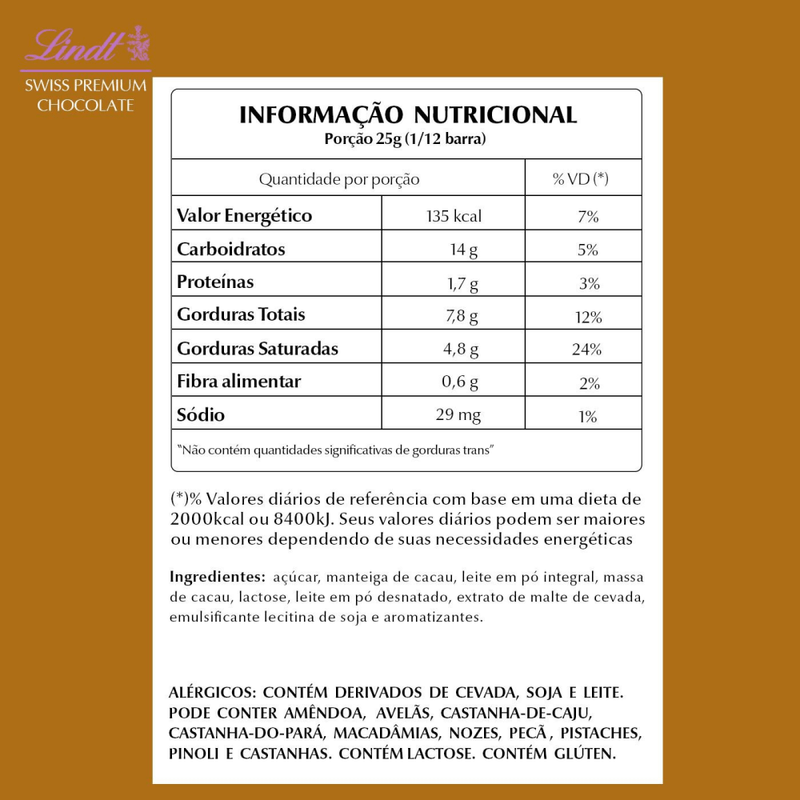 Lindt
SWISS PREMIUM CHOCOLATE

INFORMAÇÃO NUTRICIONAL
Porção 25g (1/12 barra)

| Quantidade por porção | | % VD (*) |
|---|---|---|
| Valor Energético | 135 kcal | 7% |
| Carboidratos | 14 g | 5% |
| Proteínas | 1,7 g | 3% |
| Gorduras Totais | 7,8 g | 12% |
| Gorduras Saturadas | 4,8 g | 24% |
| Fibra alimentar | 0,6 g | 2% |
| Sódio | 29 mg | 1% |

"Não contém quantidades significativas de gorduras trans"

(*)% Valores diários de referência com base em uma dieta de 2000kcal ou 8400kJ. Seus valores diários podem ser maiores ou menores dependendo de suas necessidades energéticas

Ingredientes: açúcar, manteiga de cacau, leite em pó integral, massa de cacau, lactose, leite em pó desnatado, extrato de malte de cevada, emulsificante lecitina de soja e aromatizantes.

ALÉRGICOS: CONTÉM DERIVADOS DE CEVADA, SOJA E LEITE. PODE CONTER AMÊNDOA, AVELÃS, CASTANHA-DE-CAJU, CASTANHA-DO-PARÁ, MACADÂMIAS, NOZES, PECÃ, PISTACHES, PINOLI E CASTANHAS. CONTÉM LACTOSE. CONTÉM GLÚTEN.